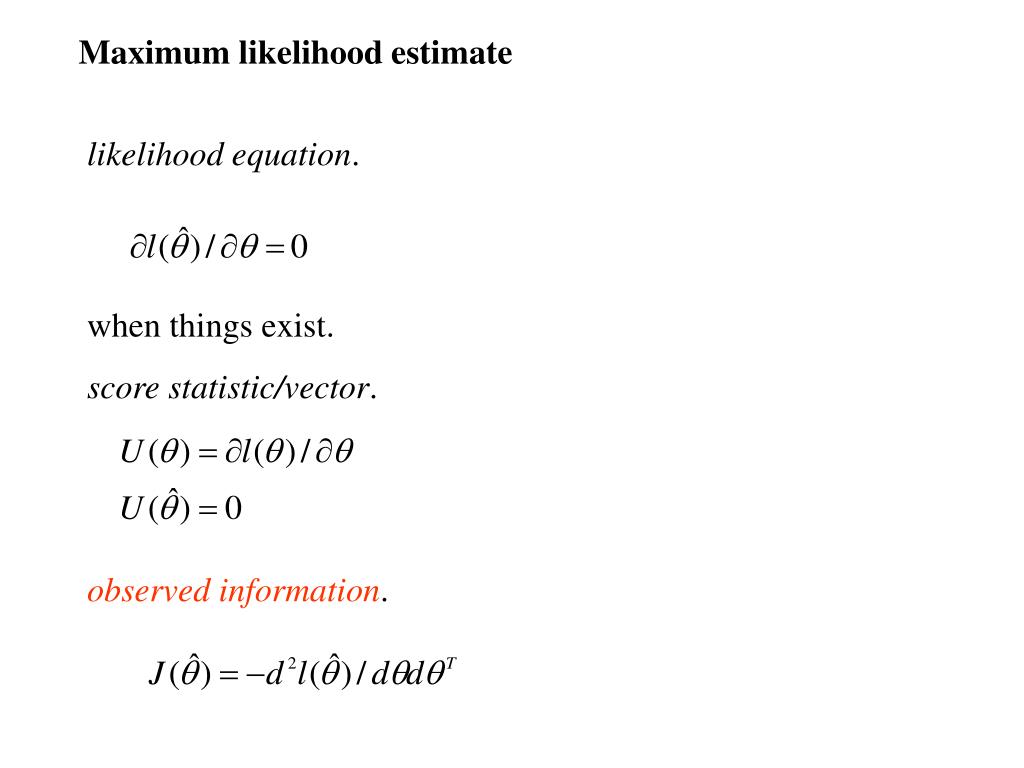 Maximum likelihood estimate

likelihood equation.

$\partial l(\hat{\theta}) / \partial\theta = 0$

when things exist.

score statistic/vector.

$U(\theta) = \partial l(\theta) / \partial\theta$

$U(\hat{\theta}) = 0$

observed information.

$J(\hat{\theta}) = -d^2 l(\hat{\theta}) / d\theta d\theta^T$